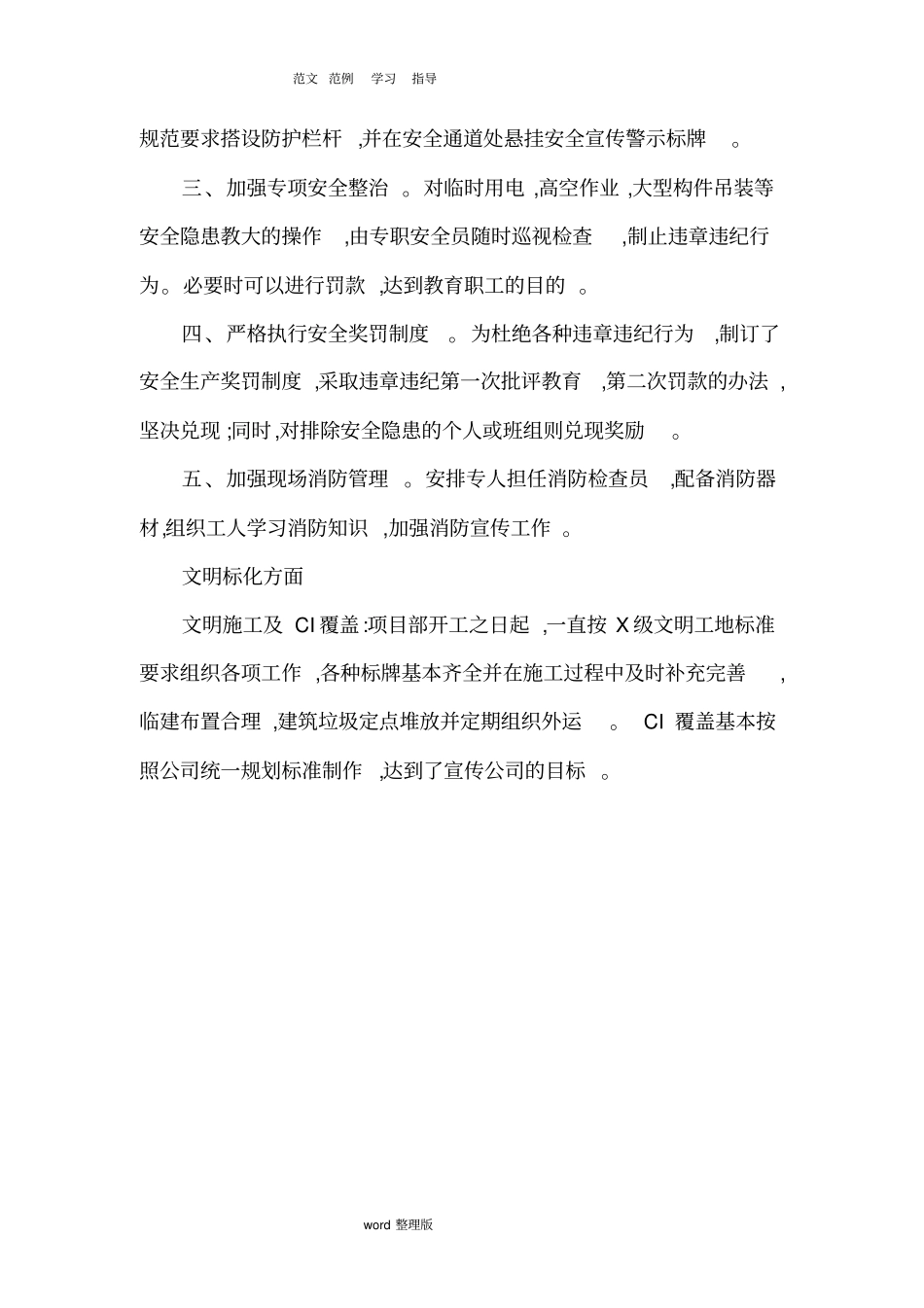 范文 范例 学习 指导

规范要求搭设防护栏杆 ,并在安全通道处悬挂安全宣传警示标牌 。

三、加强专项安全整治 。对临时用电 ,高空作业 ,大型构件吊装等安全隐患教大的操作 ,由专职安全员随时巡视检查 ,制止违章违纪行为。必要时可以进行罚款 ,达到教育职工的目的 。

四、严格执行安全奖罚制度 。为杜绝各种违章违纪行为 ,制订了安全生产奖罚制度 ,采取违章违纪第一次批评教育 ,第二次罚款的办法 ,坚决兑现 ;同时 ,对排除安全隐患的个人或班组则兑现奖励 。

五、加强现场消防管理 。安排专人担任消防检查员 ,配备消防器材 ,组织工人学习消防知识 ,加强消防宣传工作 。

文明标化方面

文明施工及 CI 覆盖 :项目部开工之日起 ,一直按 X 级文明工地标准要求组织各项工作 ,各种标牌基本齐全并在施工过程中及时补充完善 ,临建布置合理 ,建筑垃圾定点堆放并定期组织外运 。 CI 覆盖基本按照公司统一规划标准制作 ,达到了宣传公司的目标 。

word 整理版